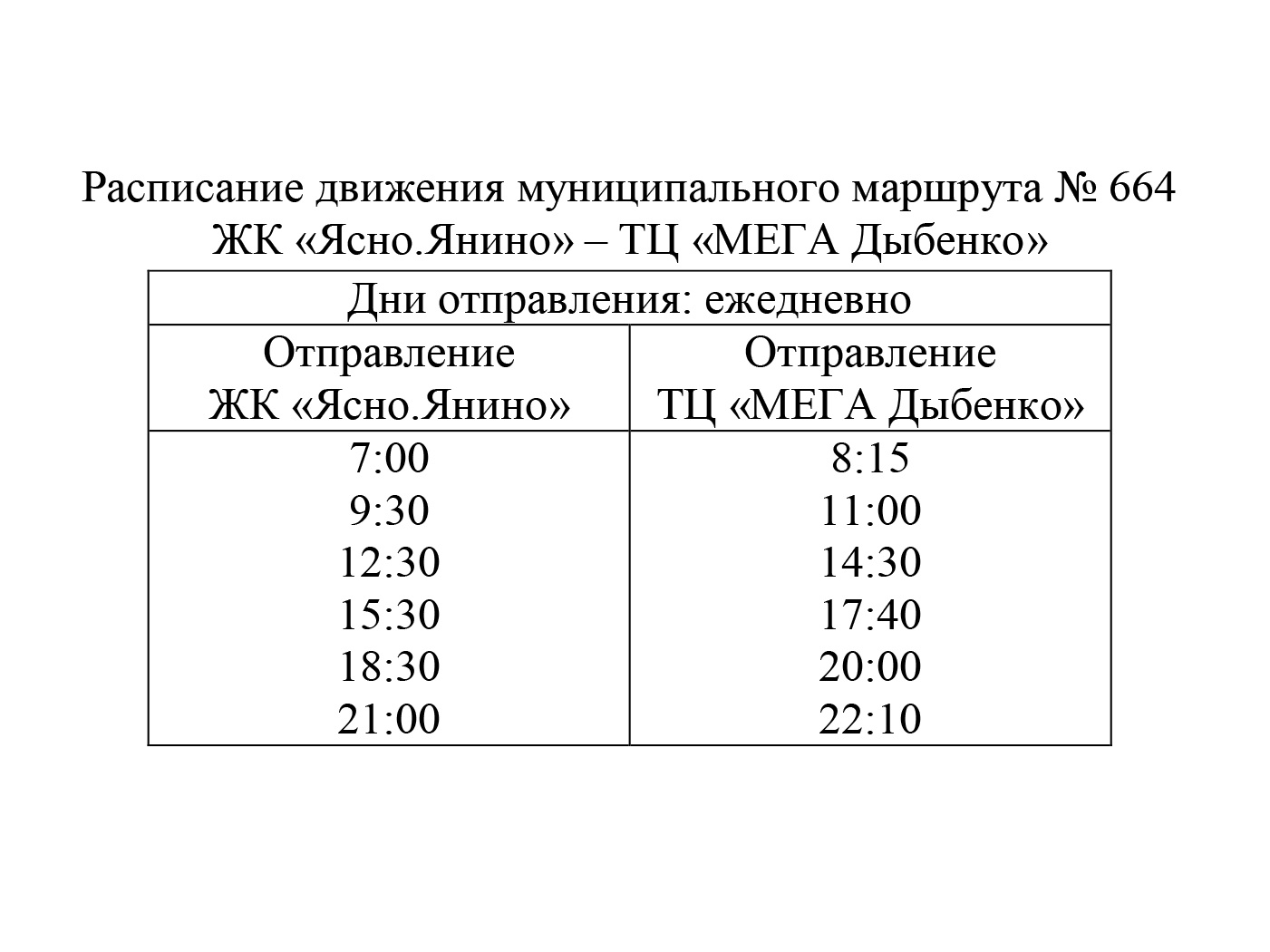 Расписание движения муниципального маршрута № 664
ЖК «Ясно.Янино» – ТЦ «МЕГА Дыбенко»

| Дни отправления: ежедневно | |
|---|---|
| Отправление ЖК «Ясно.Янино» | Отправление ТЦ «МЕГА Дыбенко» |
| 7:00 | 8:15 |
| 9:30 | 11:00 |
| 12:30 | 14:30 |
| 15:30 | 17:40 |
| 18:30 | 20:00 |
| 21:00 | 22:10 |